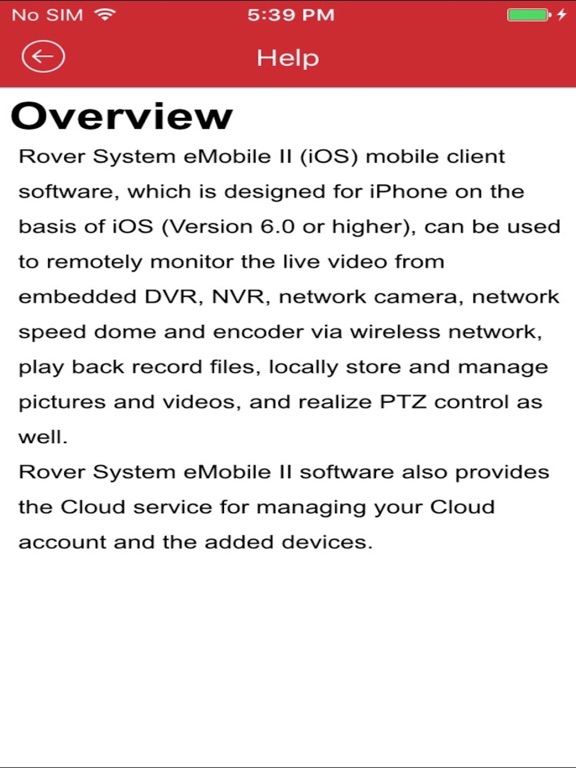 No SIM 5:39 PM

Help

Overview

Rover System eMobile II (iOS) mobile client software, which is designed for iPhone on the basis of iOS (Version 6.0 or higher), can be used to remotely monitor the live video from embedded DVR, NVR, network camera, network speed dome and encoder via wireless network, play back record files, locally store and manage pictures and videos, and realize PTZ control as well.

Rover System eMobile II software also provides the Cloud service for managing your Cloud account and the added devices.